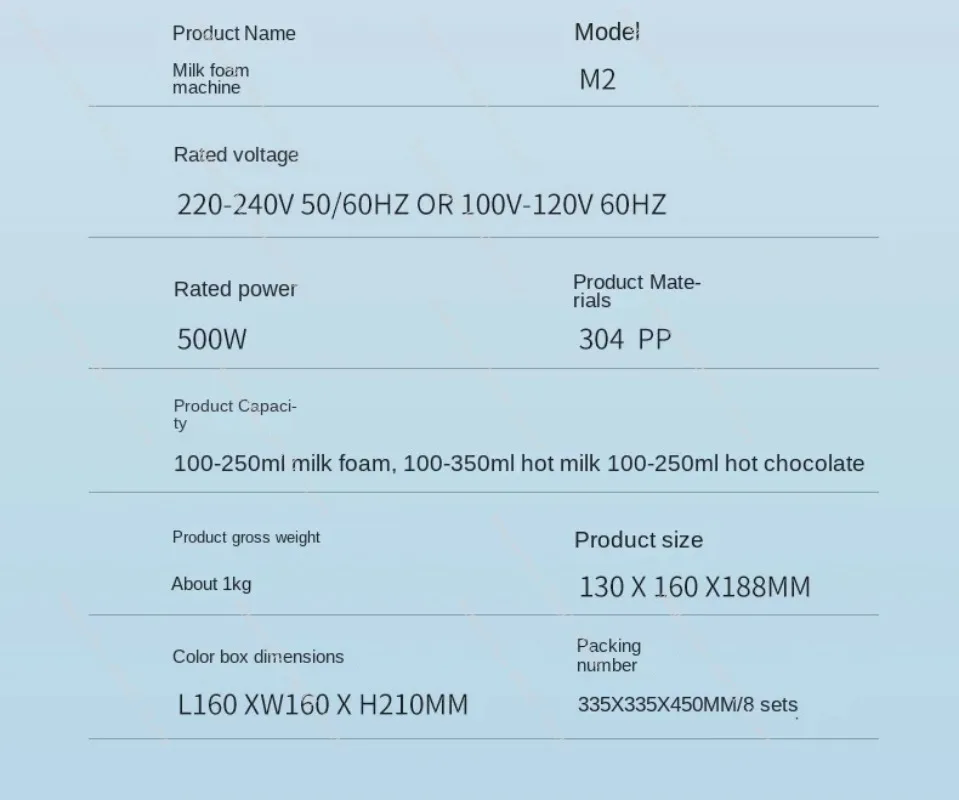 Product Name

Milk foam machine

Model

M2

Rated voltage

220-240V 50/60HZ OR 100V-120V 60HZ

Rated power

500W

Product Materials

304 PP

Product Capacity

100-250ml milk foam, 100-350ml hot milk 100-250ml hot chocolate

Product gross weight

About 1kg

Product size

130 X 160 X188MM

Color box dimensions

L160 XW160 X H210MM

Packing number

335X335X450MM/8 sets